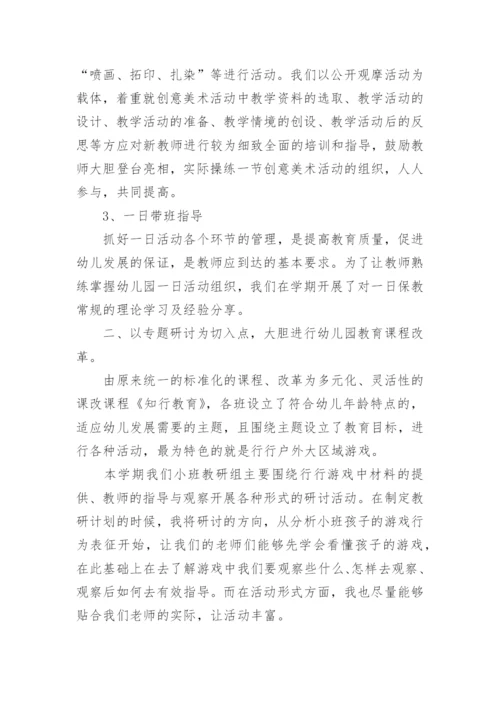 “喷画、拓印、扎染”等进行活动。我们以公开观摩活动为载体，着重就创意美术活动中教学资料的选取、教学活动的设计、教学活动的准备、教学情境的创设、教学活动后的反思等方应对新教师进行较为细致全面的培训和指导，鼓励教师大胆登台亮相，实际操练一节创意美术活动的组织，人人参与，共同提高。

3、一日带班指导

抓好一日活动各个环节的管理，是提高教育质量，促进幼儿发展的保证，是教师应到达的基本要求。为了让教师熟练掌握幼儿园一日活动组织，我们在学期开展了对一日保教常规的理论学习及经验分享。

二、以专题研讨为切入点，大胆进行幼儿园教育课程改革。

由原来统一的标准化的课程、改革为多元化、灵活性的课改课程《知行教育》，各班设立了符合幼儿年龄特点的，适应幼儿发展需要的主题，且围绕主题设立了教育目标，进行各种活动，最为特色的就是行行户外大区域游戏。

本学期我们小班教研组主要围绕行行游戏中材料的提供、教师的指导与观察开展各种形式的研讨活动。在制定教研计划的时候，我将研讨的方向，从分析小班孩子的游戏行为表征开始，让我们的老师们能够先学会看懂孩子的游戏，在此基础上在去了解游戏中我们要观察些什么、怎样去观察、观察后如何去有效指导。而在活动形式方面，我也尽量能够贴合我们老师的实际，让活动丰富。